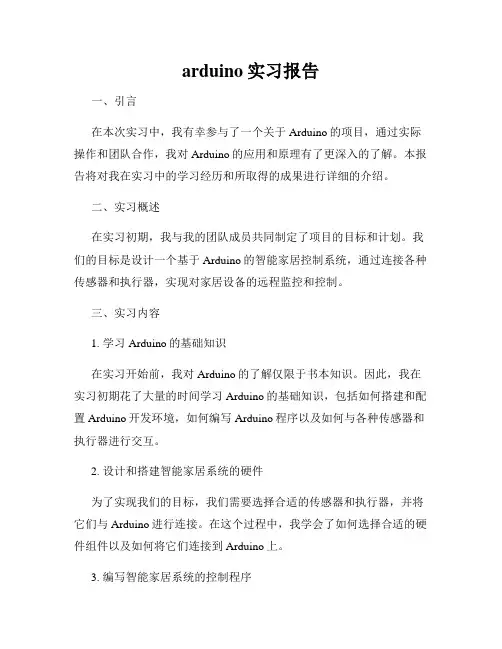 arduino 实习报告

一、引言

在本次实习中，我有幸参与了一个关于 Arduino 的项目，通过实际操作和团队合作，我对 Arduino 的应用和原理有了更深入的了解。本报告将对我在实习中的学习经历和所取得的成果进行详细的介绍。

二、实习概述

在实习初期，我与我的团队成员共同制定了项目的目标和计划。我们的目标是设计一个基于 Arduino 的智能家居控制系统，通过连接各种传感器和执行器，实现对家居设备的远程监控和控制。

三、实习内容

1. 学习 Arduino 的基础知识

在实习开始前，我对 Arduino 的了解仅限于书本知识。因此，我在实习初期花了大量的时间学习 Arduino 的基础知识，包括如何搭建和配置 Arduino 开发环境，如何编写 Arduino 程序以及如何与各种传感器和执行器进行交互。

2. 设计和搭建智能家居系统的硬件

为了实现我们的目标，我们需要选择合适的传感器和执行器，并将它们与 Arduino 进行连接。在这个过程中，我学会了如何选择合适的硬件组件以及如何将它们连接到 Arduino 上。

3. 编写智能家居系统的控制程序